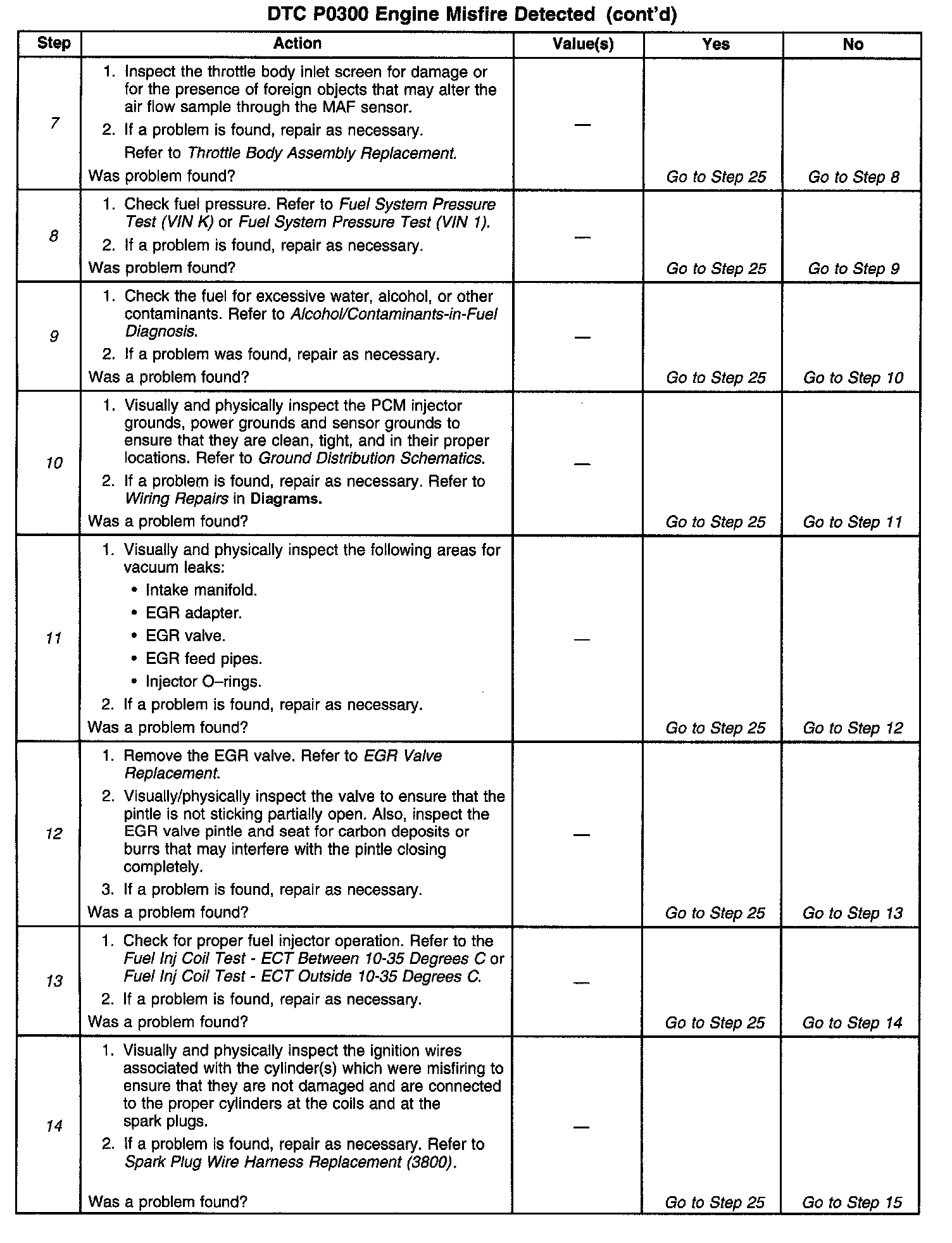 DTC P0300 Engine Misfire Detected (cont'd)

| Step | Action | Value(s) | Yes | No |
|---|---|---|---|---|
| 7 | 1. Inspect the throttle body inlet screen for damage or for the presence of foreign objects that may alter the air flow sample through the MAF sensor. 2. If a problem is found, repair as necessary. Refer to Throttle Body Assembly Replacement. Was problem found? | — | Go to Step 25 | Go to Step 8 |
| 8 | 1. Check fuel pressure. Refer to Fuel System Pressure Test (VIN K) or Fuel System Pressure Test (VIN 1). 2. If a problem is found, repair as necessary. Was problem found? | — | Go to Step 25 | Go to Step 9 |
| 9 | 1. Check the fuel for excessive water, alcohol, or other contaminants. Refer to Alcohol/Contaminants-in-Fuel Diagnosis. 2. If a problem was found, repair as necessary. Was a problem found? | — | Go to Step 25 | Go to Step 10 |
| 10 | 1. Visually and physically inspect the PCM injector grounds, power grounds and sensor grounds to ensure that they are clean, tight, and in their proper locations. Refer to Ground Distribution Schematics. 2. If a problem is found, repair as necessary. Refer to Wiring Repairs in Diagrams. Was a problem found? | — | Go to Step 25 | Go to Step 11 |
| 11 | 1. Visually and physically inspect the following areas for vacuum leaks: • Intake manifold. • EGR adapter. • EGR valve. • EGR feed pipes. • Injector O–rings. 2. If a problem is found, repair as necessary. Was a problem found? | — | Go to Step 25 | Go to Step 12 |
| 12 | 1. Remove the EGR valve. Refer to EGR Valve Replacement. 2. Visually/physically inspect the valve to ensure that the pintle is not sticking partially open. Also, inspect the EGR valve pintle and seat for carbon deposits or burrs that may interfere with the pintle closing completely. 3. If a problem is found, repair as necessary. Was a problem found? | — | Go to Step 25 | Go to Step 13 |
| 13 | 1. Check for proper fuel injector operation. Refer to the Fuel Inj Coil Test - ECT Between 10-35 Degrees C or Fuel Inj Coil Test - ECT Outside 10-35 Degrees C. 2. If a problem is found, repair as necessary. Was a problem found? | — | Go to Step 25 | Go to Step 14 |
| 14 | 1. Visually and physically inspect the ignition wires associated with the cylinder(s) which were misfiring to ensure that they are not damaged and are connected to the proper cylinders at the coils and at the spark plugs. 2. If a problem is found, repair as necessary. Refer to Spark Plug Wire Harness Replacement (3800). Was a problem found? | — | Go to Step 25 | Go to Step 15 |